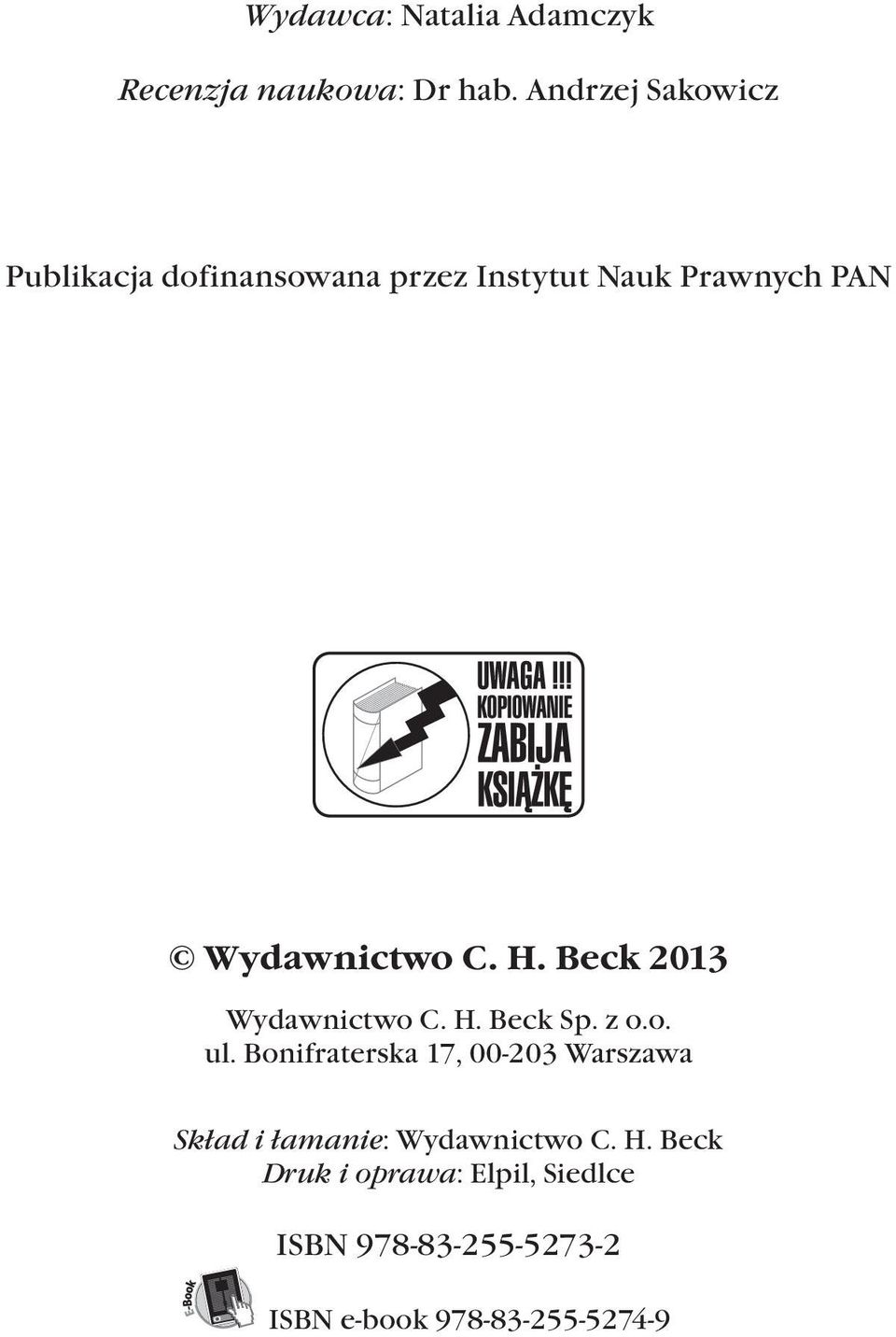 Wydawca: Natalia Adamczyk

Recenzja naukowa: Dr hab. Andrzej Sakowicz

Publikacja dofinansowana przez Instytut Nauk Prawnych PAN

UWAGA !!!
KOPIOWANIE
ZABIJA
KSIĄŻKĘ

© Wydawnictwo C. H. Beck 2013

Wydawnictwo C. H. Beck Sp. z o.o.
ul. Bonifraterska 17, 00-203 Warszawa

Skład i łamanie: Wydawnictwo C. H. Beck
Druk i oprawa: Elpil, Siedlce

ISBN 978-83-255-5273-2

E-Book

ISBN e-book 978-83-255-5274-9